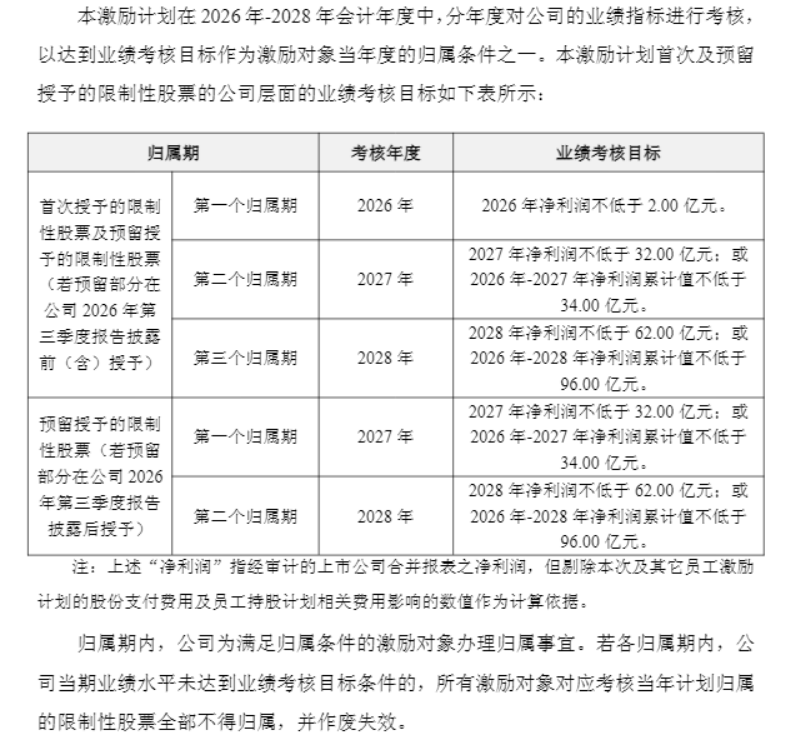 本激励计划在 2026 年-2028 年会计年度中，分年度对公司的业绩指标进行考核，以达到业绩考核目标作为激励对象当年度的归属条件之一。本激励计划首次及预留授予的限制性股票的公司层面的业绩考核目标如下表所示：

| 归属期 | | 考核年度 | 业绩考核目标 |
|---|---|---|---|
| 首次授予的限制性股票及预留授予的限制性股票（若预留部分在公司 2026 年第三季度报告披露前（含）授予） | 第一个归属期 | 2026 年 | 2026 年净利润不低于 2.00 亿元。 |
| | 第二个归属期 | 2027 年 | 2027 年净利润不低于 32.00 亿元；或 2026 年-2027 年净利润累计值不低于 34.00 亿元。 |
| | 第三个归属期 | 2028 年 | 2028 年净利润不低于 62.00 亿元；或 2026 年-2028 年净利润累计值不低于 96.00 亿元。 |
| 预留授予的限制性股票（若预留部分在公司 2026 年第三季度报告披露后授予） | 第一个归属期 | 2027 年 | 2027 年净利润不低于 32.00 亿元；或 2026 年-2027 年净利润累计值不低于 34.00 亿元。 |
| | 第二个归属期 | 2028 年 | 2028 年净利润不低于 62.00 亿元；或 2026 年-2028 年净利润累计值不低于 96.00 亿元。 |

注：上述“净利润”指经审计的上市公司合并报表之净利润，但剔除本次及其它员工激励计划的股份支付费用及员工持股计划相关费用影响的数值作为计算依据。

归属期内，公司为满足归属条件的激励对象办理归属事宜。若各归属期内，公司当期业绩水平未达到业绩考核目标条件的，所有激励对象对应考核当年计划归属的限制性股票全部不得归属，并作废失效。